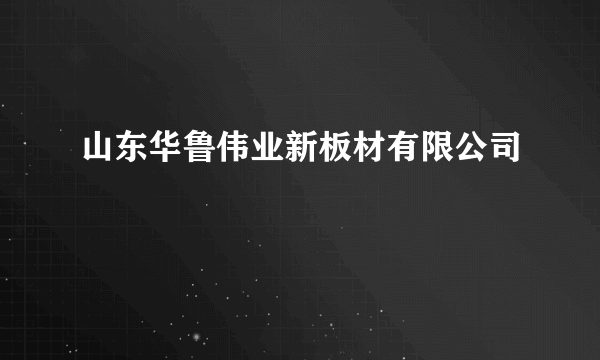 山东华鲁伟业新板材有限公司